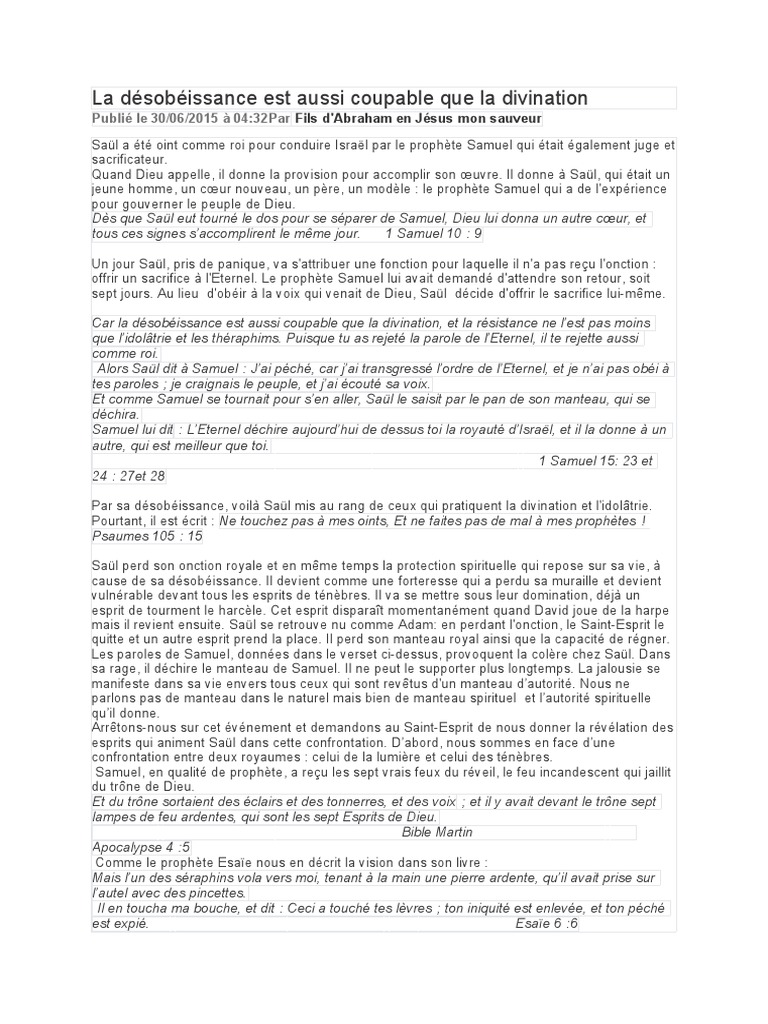 La désobéissance est aussi coupable que la divination
Publié le 30/06/2015 à 04:32Par Fils d'Abraham en Jésus mon sauveur

Saül a été oint comme roi pour conduire Israël par le prophète Samuel qui était également juge et sacrificateur.
Quand Dieu appelle, il donne la provision pour accomplir son œuvre. Il donne à Saül, qui était un jeune homme, un cœur nouveau, un père, un modèle : le prophète Samuel qui a de l'expérience pour gouverner le peuple de Dieu.
Dès que Saül eut tourné le dos pour se séparer de Samuel, Dieu lui donna un autre cœur, et tous ces signes s'accomplirent le même jour. 1 Samuel 10 : 9

Un jour Saül, pris de panique, va s'attribuer une fonction pour laquelle il n'a pas reçu l'onction : offrir un sacrifice à l'Eternel. Le prophète Samuel lui avait demandé d'attendre son retour, soit sept jours. Au lieu d'obéir à la voix qui venait de Dieu, Saül décide d'offrir le sacrifice lui-même.

Car la désobéissance est aussi coupable que la divination, et la résistance ne l'est pas moins que l'idolâtrie et les théraphims. Puisque tu as rejeté la parole de l'Eternel, il te rejette aussi comme roi.
Alors Saül dit à Samuel : J'ai péché, car j'ai transgressé l'ordre de l'Eternel, et je n'ai pas obéi à tes paroles ; je craignais le peuple, et j'ai écouté sa voix.
Et comme Samuel se tournait pour s'en aller, Saül le saisit par le pan de son manteau, qui se déchira.
Samuel lui dit : L'Eternel déchire aujourd'hui de dessus toi la royauté d'Israël, et il la donne à un autre, qui est meilleur que toi.
1 Samuel 15: 23 et 24 : 27et 28

Par sa désobéissance, voilà Saül mis au rang de ceux qui pratiquent la divination et l'idolâtrie. Pourtant, il est écrit : Ne touchez pas à mes oints, Et ne faites pas de mal à mes prophètes ! Psaumes 105 : 15

Saül perd son onction royale et en même temps la protection spirituelle qui repose sur sa vie, à cause de sa désobéissance. Il devient comme une forteresse qui a perdu sa muraille et devient vulnérable devant tous les esprits de ténèbres. Il va se mettre sous leur domination, déjà un esprit de tourment le harcèle. Cet esprit disparaît momentanément quand David joue de la harpe mais il revient ensuite. Saül se retrouve nu comme Adam: en perdant l'onction, le Saint-Esprit le quitte et un autre esprit prend la place. Il perd son manteau royal ainsi que la capacité de régner. Les paroles de Samuel, données dans le verset ci-dessus, provoquent la colère chez Saül. Dans sa rage, il déchire le manteau de Samuel. Il ne peut le supporter plus longtemps. La jalousie se manifeste dans sa vie envers tous ceux qui sont revêtus d'un manteau d'autorité. Nous ne parlons pas de manteau dans le naturel mais bien de manteau spirituel et l'autorité spirituelle qu'il donne.
Arrêtons-nous sur cet événement et demandons au Saint-Esprit de nous donner la révélation des esprits qui animent Saül dans cette confrontation. D'abord, nous sommes en face d'une confrontation entre deux royaumes : celui de la lumière et celui des ténèbres.
Samuel, en qualité de prophète, a reçu les sept vrais feux du réveil, le feu incandescent qui jaillit du trône de Dieu.
Et du trône sortaient des éclairs et des tonnerres, et des voix ; et il y avait devant le trône sept lampes de feu ardentes, qui sont les sept Esprits de Dieu.
Bible Martin
Apocalypse 4 :5
Comme le prophète Esaïe nous en décrit la vision dans son livre :
Mais l'un des séraphins vola vers moi, tenant à la main une pierre ardente, qu'il avait prise sur l'autel avec des pincettes.
Il en toucha ma bouche, et dit : Ceci a touché tes lèvres ; ton iniquité est enlevée, et ton péché est expié. Esaïe 6 :6